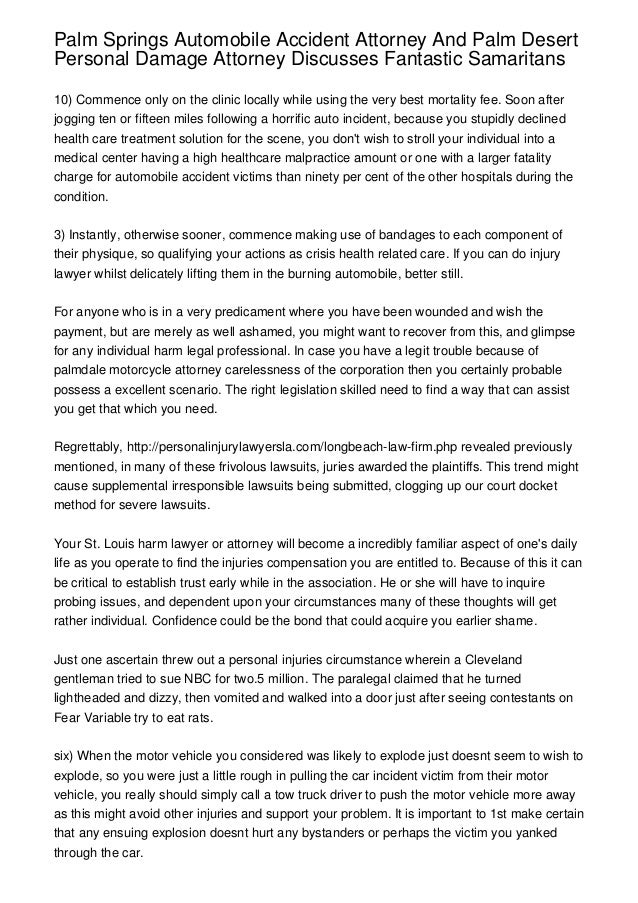 Palm Springs Automobile Accident Attorney And Palm Desert Personal Damage Attorney Discusses Fantastic Samaritans

10) Commence only on the clinic locally while using the very best mortality fee. Soon after jogging ten or fifteen miles following a horrific auto incident, because you stupidly declined health care treatment solution for the scene, you don't wish to stroll your individual into a medical center having a high healthcare malpractice amount or one with a larger fatality charge for automobile accident victims than ninety per cent of the other hospitals during the condition.

3) Instantly, otherwise sooner, commence making use of bandages to each component of their physique, so qualifying your actions as crisis health related care. If you can do injury lawyer whilst delicately lifting them in the burning automobile, better still.

For anyone who is in a very predicament where you have been wounded and wish the payment, but are merely as well ashamed, you might want to recover from this, and glimpse for any individual harm legal professional. In case you have a legit trouble because of palmdale motorcycle attorney carelessness of the corporation then you certainly probable possess a excellent scenario. The right legislation skilled need to find a way that can assist you get that which you need.

Regrettably, http://personalinjurylawyersla.com/longbeach-law-firm.php revealed previously mentioned, in many of these frivolous lawsuits, juries awarded the plaintiffs. This trend might cause supplemental irresponsible lawsuits being submitted, clogging up our court docket method for severe lawsuits.

Your St. Louis harm lawyer or attorney will become a incredibly familiar aspect of one's daily life as you operate to find the injuries compensation you are entitled to. Because of this it can be critical to establish trust early while in the association. He or she will have to inquire probing issues, and dependent upon your circumstances many of these thoughts will get rather individual. Confidence could be the bond that could acquire you earlier shame.

Just one ascertain threw out a personal injuries circumstance wherein a Cleveland gentleman tried to sue NBC for two.5 million. The paralegal claimed that he turned lightheaded and dizzy, then vomited and walked into a door just after seeing contestants on Fear Variable try to eat rats.

six) When the motor vehicle you considered was likely to explode just doesnt seem to wish to explode, so you were just a little rough in pulling the car incident victim from their motor vehicle, you really should simply call a tow truck driver to push the motor vehicle more away as this might avoid other injuries and support your problem. It is important to 1st make certain that any ensuing explosion doesnt hurt any bystanders or perhaps the victim you yanked through the car.